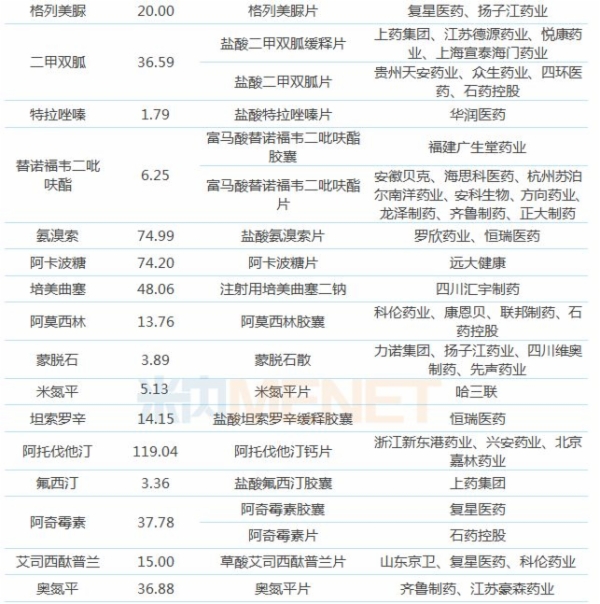 | 格列美脲 | 20.00 | 格列美脲片 | 复星医药、扬子江药业 |
|---|---|---|---|
| 二甲双胍 | 36.59 | 盐酸二甲双胍缓释片 | 上药集团、江苏德源药业、悦康药业、上海宣泰海门药业 |
| | | 盐酸二甲双胍片 | 贵州天安药业、众生药业、四环医药、石药控股 |
| 特拉唑嗪 | 1.79 | 盐酸特拉唑嗪片 | 华润医药 |
| 替诺福韦二吡呋酯 | 6.25 | 富马酸替诺福韦二吡呋酯胶囊 | 福建广生堂药业 |
| | | 富马酸替诺福韦二吡呋酯片 | 安徽贝克、海思科医药、杭州苏泊尔南洋药业、安科生物、方向药业、龙泽制药、齐鲁制药、正大制药 |
| 氨溴索 | 74.99 | 盐酸氨溴索片 | 罗欣药业、恒瑞医药 |
| 阿卡波糖 | 74.20 | 阿卡波糖片 | 远大健康 |
| 培美曲塞 | 48.06 | 注射用培美曲塞二钠 | 四川汇宇制药 |
| 阿莫西林 | 13.76 | 阿莫西林胶囊 | 科伦药业、康恩贝、联邦制药、石药控股 |
| 蒙脱石 | 3.89 | 蒙脱石散 | 力诺集团、扬子江药业、四川维奥制药、先声药业 |
| 米氮平 | 5.13 | 米氮平片 | 哈三联 |
| 坦索罗辛 | 14.15 | 盐酸坦索罗辛缓释胶囊 | 恒瑞医药 |
| 阿托伐他汀 | 119.04 | 阿托伐他汀钙片 | 浙江新东港药业、兴安药业、北京嘉林药业 |
| 氟西汀 | 3.36 | 盐酸氟西汀胶囊 | 上药集团 |
| 阿奇霉素 | 37.78 | 阿奇霉素胶囊 | 复星医药 |
| | | 阿奇霉素片 | 石药控股 |
| 艾司西酞普兰 | 15.00 | 草酸艾司西酞普兰片 | 山东京卫、复星医药、科伦药业 |
| 奥氮平 | 36.88 | 奥氮平片 | 齐鲁制药、江苏豪森药业 |

米内MENET